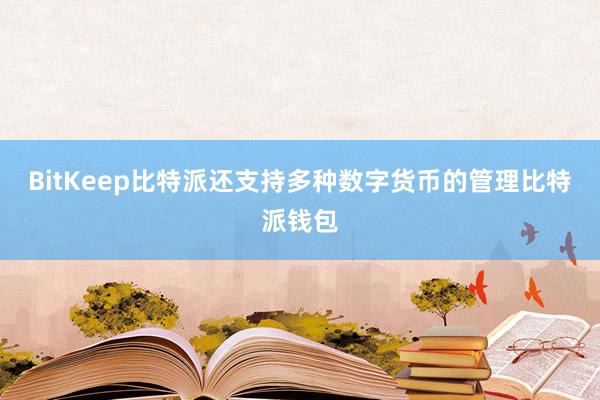 BitKeep比特派还支持多种数字货币的管理比特派钱包